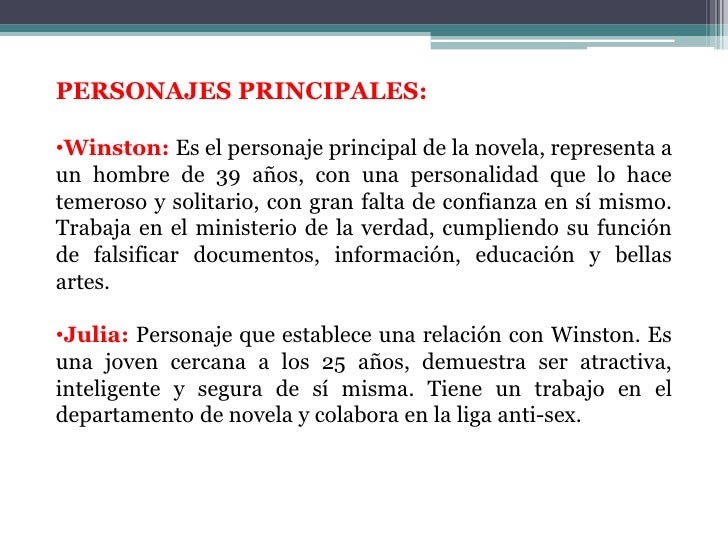 PERSONAJES PRINCIPALES:

•Winston: Es el personaje principal de la novela, representa a un hombre de 39 años, con una personalidad que lo hace temeroso y solitario, con gran falta de confianza en sí mismo. Trabaja en el ministerio de la verdad, cumpliendo su función de falsificar documentos, información, educación y bellas artes.

•Julia: Personaje que establece una relación con Winston. Es una joven cercana a los 25 años, demuestra ser atractiva, inteligente y segura de sí misma. Tiene un trabajo en el departamento de novela y colabora en la liga anti-sex.